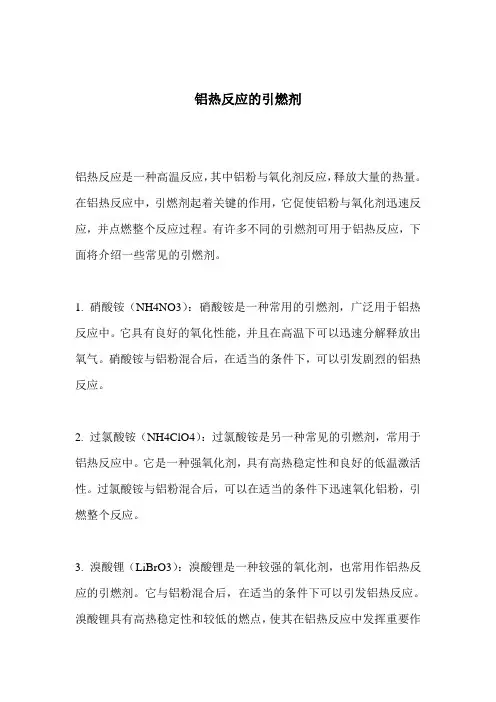 铝热反应的引燃剂

铝热反应是一种高温反应，其中铝粉与氧化剂反应，释放大量的热量。在铝热反应中，引燃剂起着关键的作用，它促使铝粉与氧化剂迅速反应，并点燃整个反应过程。有许多不同的引燃剂可用于铝热反应，下面将介绍一些常见的引燃剂。

1. 硝酸铵（NH4NO3）：硝酸铵是一种常用的引燃剂，广泛用于铝热反应中。它具有良好的氧化性能，并且在高温下可以迅速分解释放出氧气。硝酸铵与铝粉混合后，在适当的条件下，可以引发剧烈的铝热反应。

2. 过氯酸铵（NH4ClO4）：过氯酸铵是另一种常见的引燃剂，常用于铝热反应中。它是一种强氧化剂，具有高热稳定性和良好的低温激活性。过氯酸铵与铝粉混合后，可以在适当的条件下迅速氧化铝粉，引燃整个反应。

3. 溴酸锂（LiBrO3）：溴酸锂是一种较强的氧化剂，也常用作铝热反应的引燃剂。它与铝粉混合后，在适当的条件下可以引发铝热反应。溴酸锂具有高热稳定性和较低的燃点，使其在铝热反应中发挥重要作